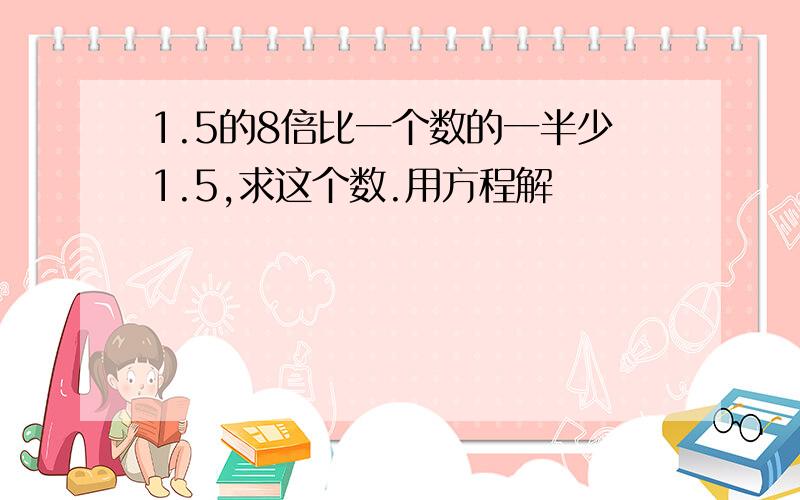 1.5的8倍比一个数的一半少1.5,求这个数.用方程解